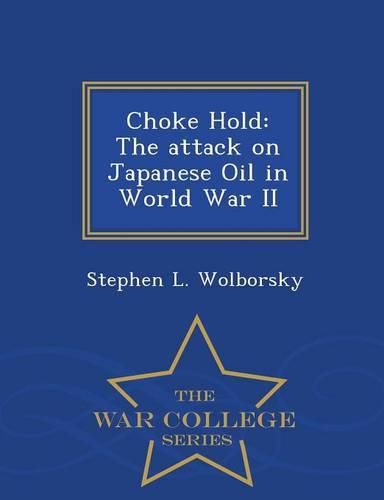 Choke Hold: The attack on Japanese Oil in World War II

Stephen L. Wolborsky

THE
WAR COLLEGE
SERIES